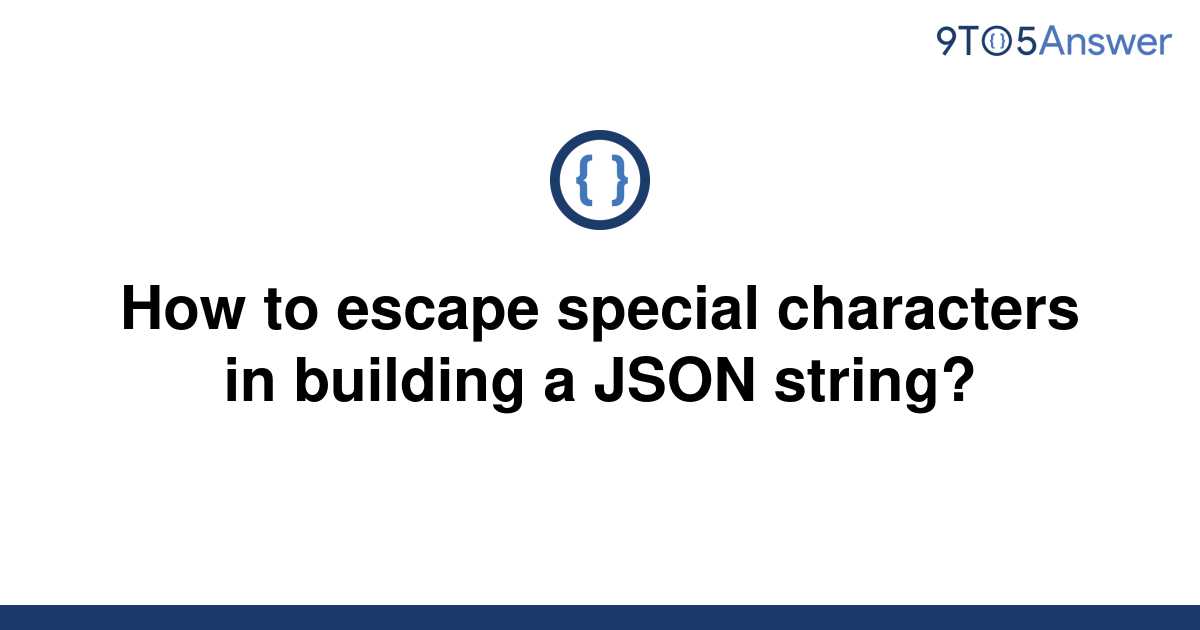 9TO5Answer

{ }

How to escape special characters in building a JSON string?